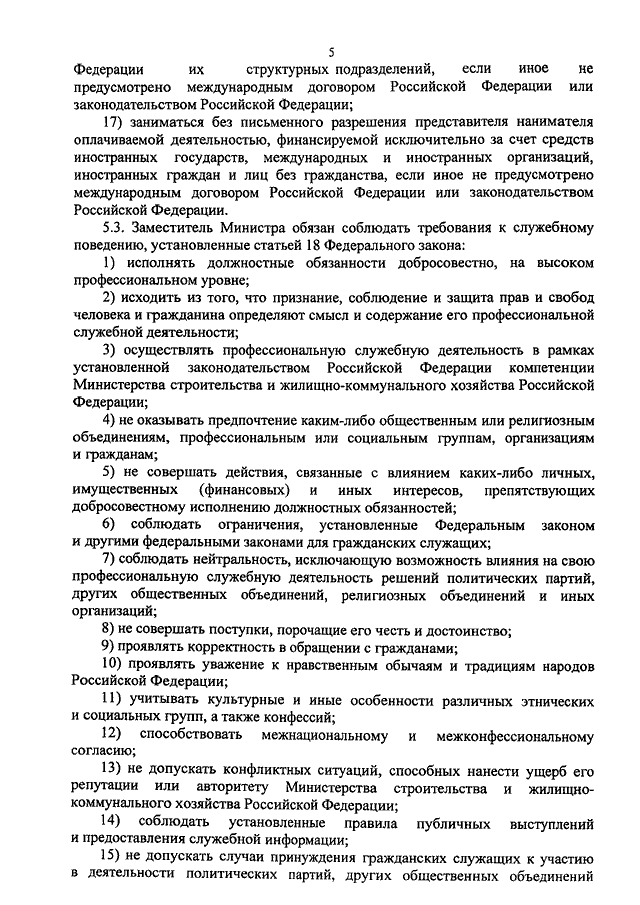 5

Федерации их структурных подразделений, если иное не предусмотрено международным договором Российской Федерации или законодательством Российской Федерации;

17) заниматься без письменного разрешения представителя нанимателя оплачиваемой деятельностью, финансируемой исключительно за счет средств иностранных государств, международных и иностранных организаций, иностранных граждан и лиц без гражданства, если иное не предусмотрено международным договором Российской Федерации или законодательством Российской Федерации.

5.3. Заместитель Министра обязан соблюдать требования к служебному поведению, установленные статьей 18 Федерального закона:

1) исполнять должностные обязанности добросовестно, на высоком профессиональном уровне;

2) исходить из того, что признание, соблюдение и защита прав и свобод человека и гражданина определяют смысл и содержание его профессиональной служебной деятельности;

3) осуществлять профессиональную служебную деятельность в рамках установленной законодательством Российской Федерации компетенции Министерства строительства и жилищно-коммунального хозяйства Российской Федерации;

4) не оказывать предпочтение каким-либо общественным или религиозным объединениям, профессиональным или социальным группам, организациям и гражданам;

5) не совершать действия, связанные с влиянием каких-либо личных, имущественных (финансовых) и иных интересов, препятствующих добросовестному исполнению должностных обязанностей;

6) соблюдать ограничения, установленные Федеральным законом и другими федеральными законами для гражданских служащих;

7) соблюдать нейтральность, исключающую возможность влияния на свою профессиональную служебную деятельность решений политических партий, других общественных объединений, религиозных объединений и иных организаций;

8) не совершать поступки, порочащие его честь и достоинство;

9) проявлять корректность в обращении с гражданами;

10) проявлять уважение к нравственным обычаям и традициям народов Российской Федерации;

11) учитывать культурные и иные особенности различных этнических и социальных групп, а также конфессий;

12) способствовать межнациональному и межконфессиональному согласию;

13) не допускать конфликтных ситуаций, способных нанести ущерб его репутации или авторитету Министерства строительства и жилищно-коммунального хозяйства Российской Федерации;

14) соблюдать установленные правила публичных выступлений и предоставления служебной информации;

15) не допускать случаи принуждения гражданских служащих к участию в деятельности политических партий, других общественных объединений